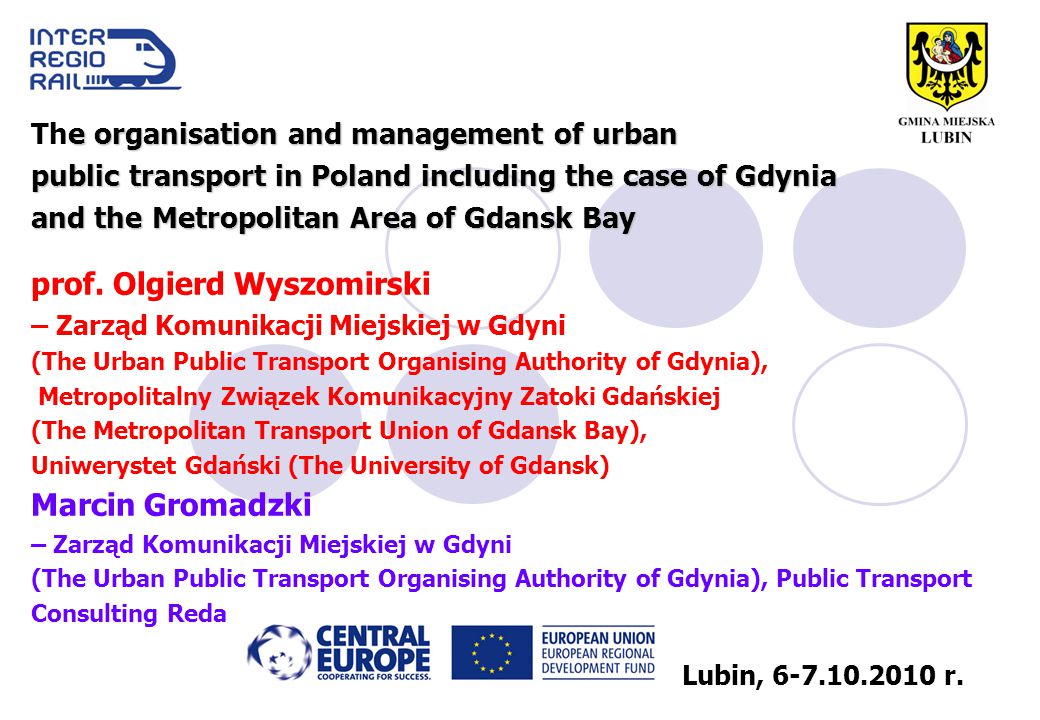 INTER REGIO RAIL

GMINA MIEJSKA LUBIN

The organisation and management of urban public transport in Poland including the case of Gdynia and the Metropolitan Area of Gdansk Bay

prof. Olgierd Wyszomirski
– Zarząd Komunikacji Miejskiej w Gdyni
(The Urban Public Transport Organising Authority of Gdynia),
Metropolitalny Związek Komunikacyjny Zatoki Gdańskiej
(The Metropolitan Transport Union of Gdansk Bay),
Uniwerystet Gdański (The University of Gdansk)

Marcin Gromadzki
– Zarząd Komunikacji Miejskiej w Gdyni
(The Urban Public Transport Organising Authority of Gdynia), Public Transport Consulting Reda

CENTRAL EUROPE
COOPERATING FOR SUCCESS.

EUROPEAN UNION
EUROPEAN REGIONAL DEVELOPMENT FUND

Lubin, 6-7.10.2010 r.